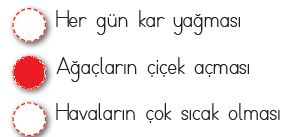 Her gün kar yağması

Ağaçların çiçek açması

Havaların çok sıcak olması